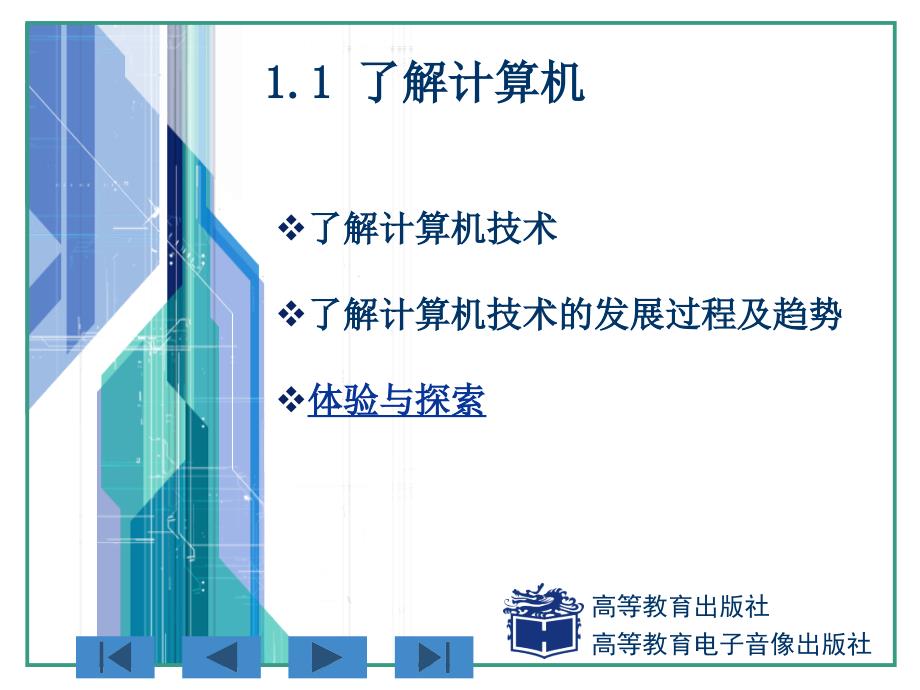 1.1 了解计算机

❖了解计算机技术

❖了解计算机技术的发展过程及趋势

❖体验与探索

高等教育出版社
高等教育电子音像出版社